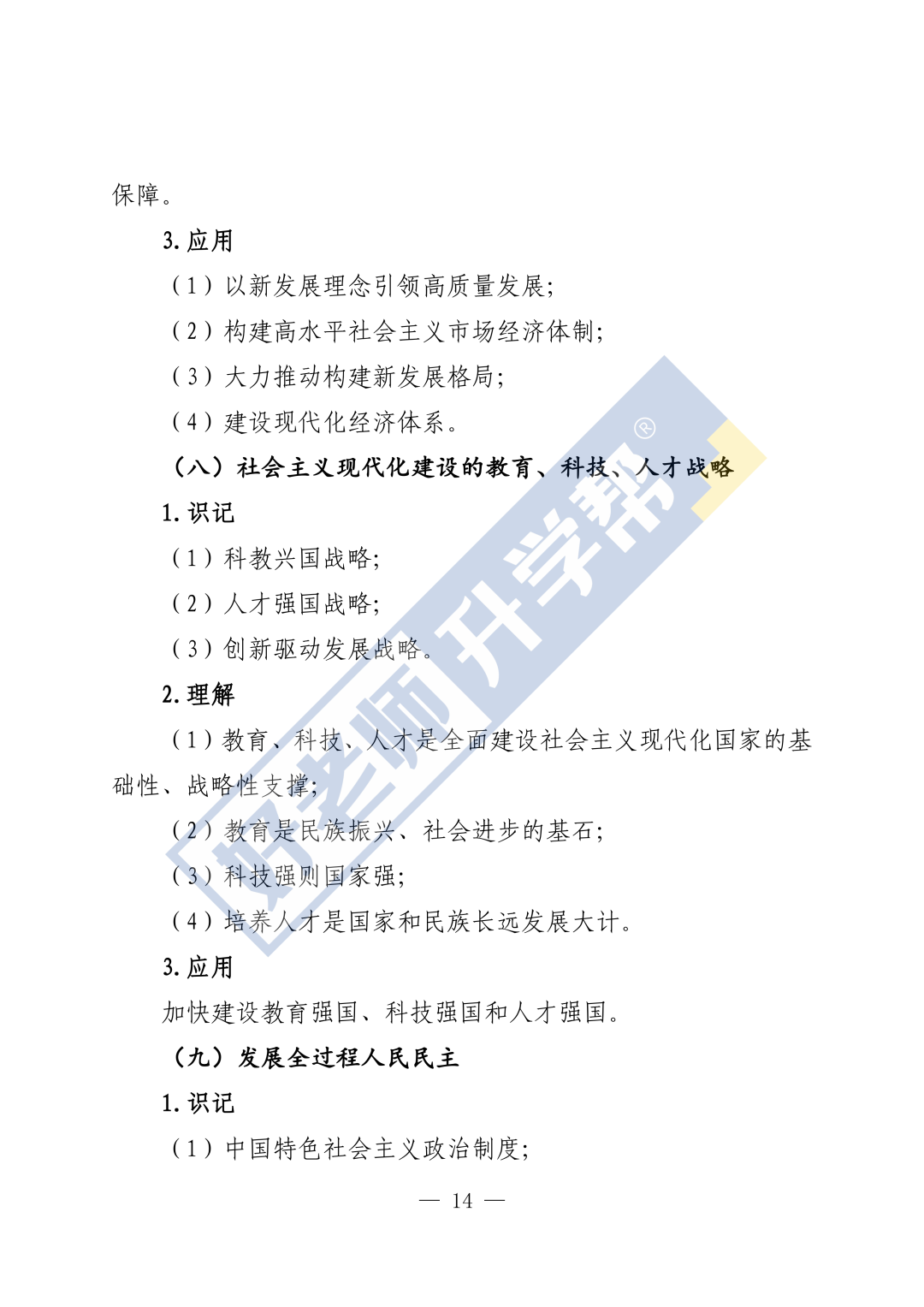 保障。

3.应用

（1）以新发展理念引领高质量发展；

（2）构建高水平社会主义市场经济体制；

（3）大力推动构建新发展格局；

（4）建设现代化经济体系。

（八）社会主义现代化建设的教育、科技、人才战略

1.识记

（1）科教兴国战略；

（2）人才强国战略；

（3）创新驱动发展战略。

2.理解

（1）教育、科技、人才是全面建设社会主义现代化国家的基础性、战略性支撑；

（2）教育是民族振兴、社会进步的基石；

（3）科技强则国家强；

（4）培养人才是国家和民族长远发展大计。

3.应用

加快建设教育强国、科技强国和人才强国。

（九）发展全过程人民民主

1.识记

（1）中国特色社会主义政治制度；

— 14 —

好老师升学帮®